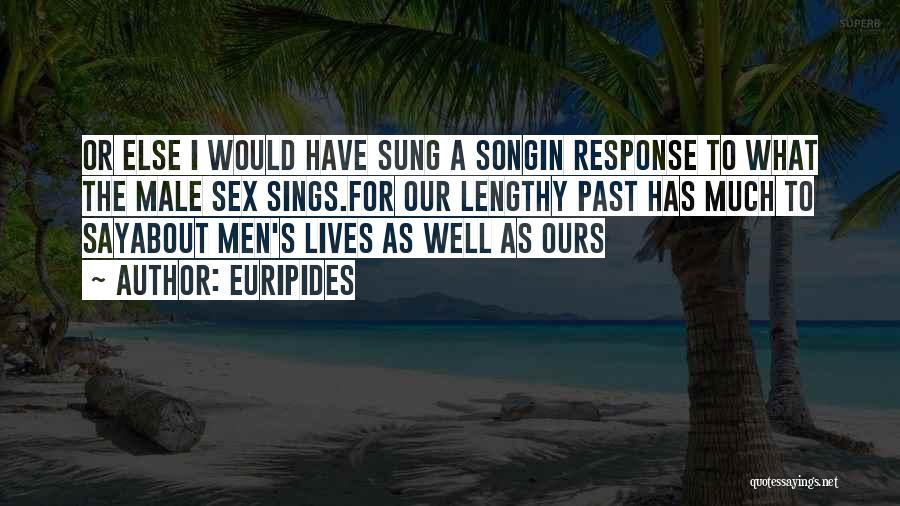 SUPERB

OR ELSE I WOULD HAVE SUNG A SONGIN RESPONSE TO WHAT THE MALE SEX SINGS.FOR OUR LENGTHY PAST HAS MUCH TO SAYABOUT MEN'S LIVES AS WELL AS OURS

~ AUTHOR: EURIPIDES

quotessayings.net